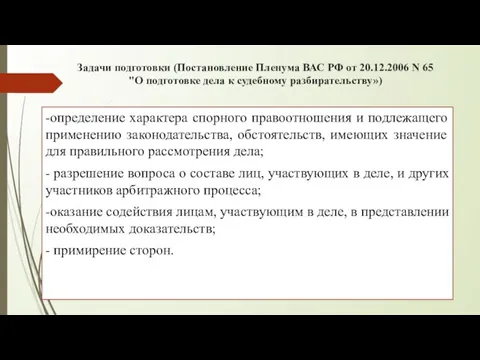 Задачи подготовки (Постановление Пленума ВАС РФ от 20.12.2006 N 65 "О подготовке дела к судебному разбирательству»)

-определение характера спорного правоотношения и подлежащего применению законодательства, обстоятельств, имеющих значение для правильного рассмотрения дела;

- разрешение вопроса о составе лиц, участвующих в деле, и других участников арбитражного процесса;

-оказание содействия лицам, участвующим в деле, в представлении необходимых доказательств;

- примирение сторон.